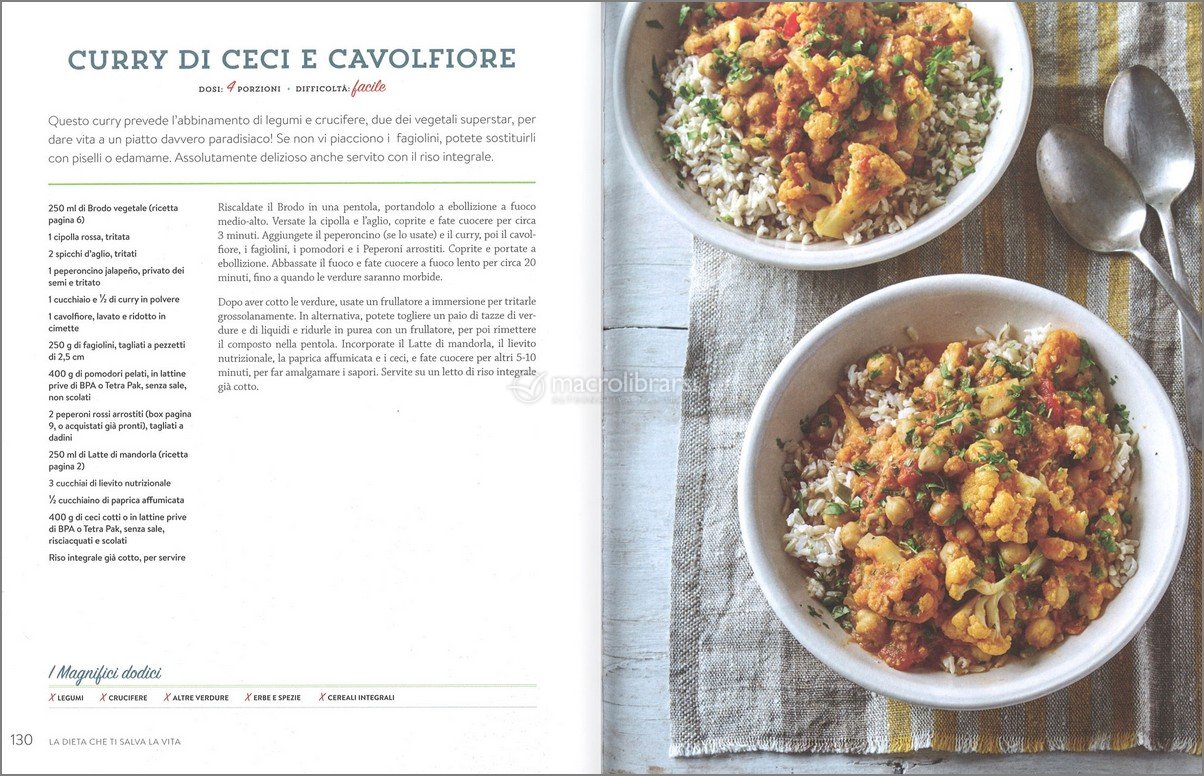 CURRY DI CECI E CAVOLFIORE

DOSI: 4 PORZIONI • DIFFICOLTÀ: facile

Questo curry prevede l'abbinamento di legumi e crucifere, due dei vegetali superstar, per dare vita a un piatto davvero paradisiaco! Se non vi piacciono i fagiolini, potete sostituirli con piselli o edamame. Assolutamente delizioso anche servito con il riso integrale.

250 ml di Brodo vegetale (ricetta pagina 6)
1 cipolla rossa, tritata
2 spicchi d'aglio, tritati
1 peperoncino jalapeño, privato dei semi e tritato
1 cucchiaio e ½ di curry in polvere
1 cavolfiore, lavato e ridotto in cimette
250 g di fagiolini, tagliati a pezzetti di 2,5 cm
400 g di pomodori pelati, in lattine prive di BPA o Tetra Pak, senza sale, non scolati
2 peperoni rossi arrostiti (box pagina 9, o acquistati già pronti), tagliati a dadini
250 ml di Latte di mandorla (ricetta pagina 2)
3 cucchiai di lievito nutrizionale
½ cucchiaino di paprica affumicata
400 g di ceci cotti o in lattine prive di BPA o Tetra Pak, senza sale, risciacquati e scolati
Riso integrale già cotto, per servire

Riscaldate il Brodo in una pentola, portandolo a ebollizione a fuoco medio-alto. Versate la cipolla e l'aglio, coprite e fate cuocere per circa 3 minuti. Aggiungete il peperoncino (se lo usate) e il curry, poi il cavolfiore, i fagiolini, i pomodori e i Peperoni arrostiti. Coprite e portate a ebollizione. Abbassate il fuoco e fate cuocere a fuoco lento per circa 20 minuti, fino a quando le verdure saranno morbide.

Dopo aver cotto le verdure, usate un frullatore a immersione per tritarle grossolanamente. In alternativa, potete togliere un paio di tazze di verdure e di liquidi e ridurle in purea con un frullatore, per poi rimettere il composto nella pentola. Incorporate il Latte di mandorla, il lievito nutrizionale, la paprica affumicata e i ceci, e fate cuocere per altri 5-10 minuti, per far amalgamare i sapori. Servite su un letto di riso integrale già cotto.

macrolibrarsi

I Magnifici dodici
X LEGUMI X CRUCIFERE X ALTRE VERDURE X ERBE E SPEZIE X CEREALI INTEGRALI

130 LA DIETA CHE TI SALVA LA VITA